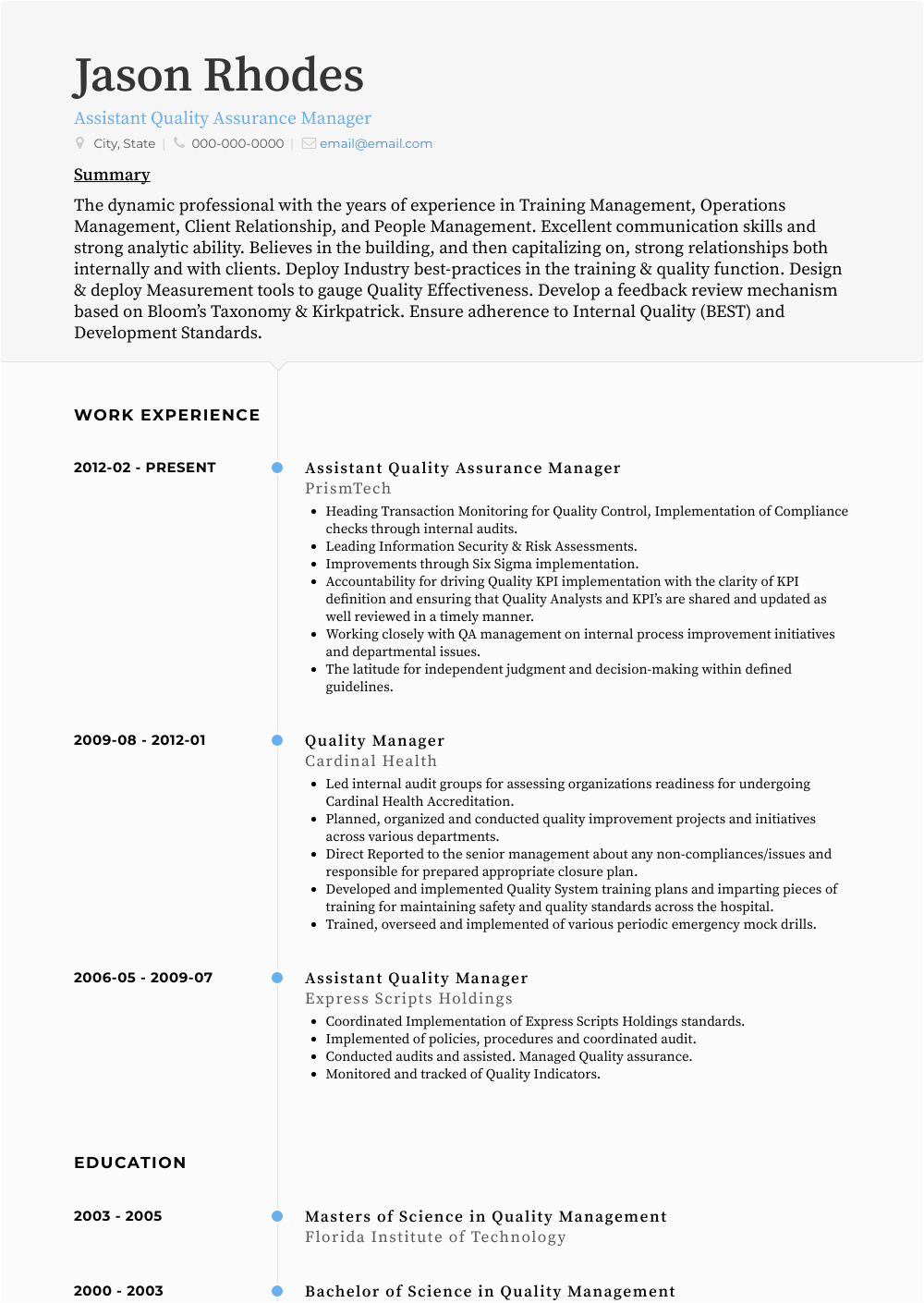 Jason Rhodes

Assistant Quality Assurance Manager

City, State | 000-000-0000 | email@email.com

Summary

The dynamic professional with the years of experience in Training Management, Operations Management, Client Relationship, and People Management. Excellent communication skills and strong analytic ability. Believes in the building, and then capitalizing on, strong relationships both internally and with clients. Deploy Industry best-practices in the training & quality function. Design & deploy Measurement tools to gauge Quality Effectiveness. Develop a feedback review mechanism based on Bloom's Taxonomy & Kirkpatrick. Ensure adherence to Internal Quality (BEST) and Development Standards.

WORK EXPERIENCE

2012-02 - PRESENT

Assistant Quality Assurance Manager
PrismTech

- Heading Transaction Monitoring for Quality Control, Implementation of Compliance checks through internal audits.
- Leading Information Security & Risk Assessments.
- Improvements through Six Sigma implementation.
- Accountability for driving Quality KPI implementation with the clarity of KPI definition and ensuring that Quality Analysts and KPI's are shared and updated as well reviewed in a timely manner.
- Working closely with QA management on internal process improvement initiatives and departmental issues.
- The latitude for independent judgment and decision-making within defined guidelines.

2009-08 - 2012-01

Quality Manager
Cardinal Health

- Led internal audit groups for assessing organizations readiness for undergoing Cardinal Health Accreditation.
- Planned, organized and conducted quality improvement projects and initiatives across various departments.
- Direct Reported to the senior management about any non-compliances/issues and responsible for prepared appropriate closure plan.
- Developed and implemented Quality System training plans and imparting pieces of training for maintaining safety and quality standards across the hospital.
- Trained, overseed and implemented of various periodic emergency mock drills.

2006-05 - 2009-07

Assistant Quality Manager
Express Scripts Holdings

- Coordinated Implementation of Express Scripts Holdings standards.
- Implemented of policies, procedures and coordinated audit.
- Conducted audits and assisted. Managed Quality assurance.
- Monitored and tracked of Quality Indicators.

EDUCATION

2003 - 2005

Masters of Science in Quality Management
Florida Institute of Technology

2000 - 2003

Bachelor of Science in Quality Management